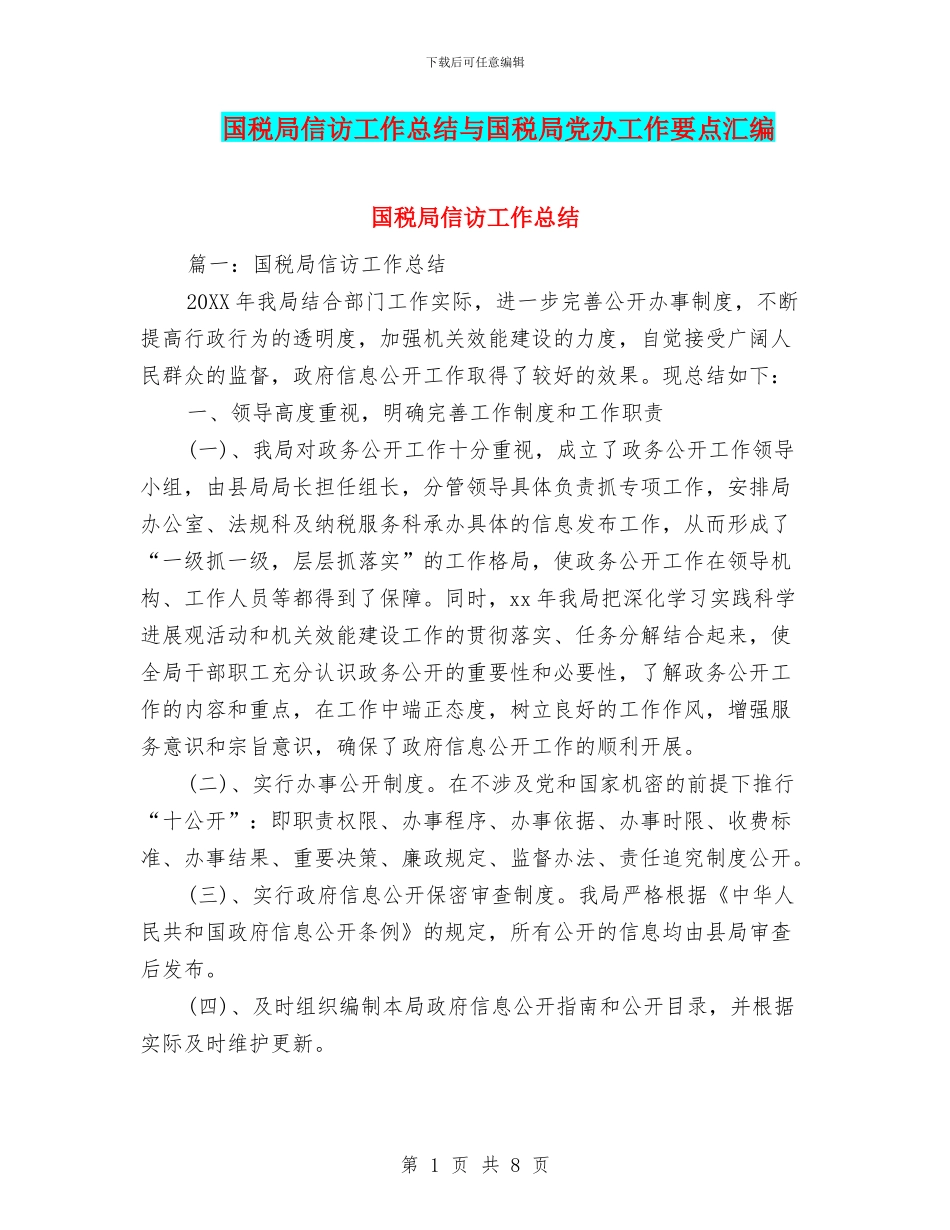 下载后可任意编辑

国税局信访工作总结与国税局党办工作要点汇编

国税局信访工作总结

篇一：国税局信访工作总结

20XX 年我局结合部门工作实际，进一步完善公开办事制度，不断提高行政行为的透明度，加强机关效能建设的力度，自觉接受广阔人民群众的监督，政府信息公开工作取得了较好的效果。现总结如下：

一、领导高度重视，明确完善工作制度和工作职责

(一)、我局对政务公开工作十分重视，成立了政务公开工作领导小组，由县局局长担任组长，分管领导具体负责抓专项工作，安排局办公室、法规科及纳税服务科承办具体的信息发布工作，从而形成了“一级抓一级，层层抓落实”的工作格局，使政务公开工作在领导机构、工作人员等都得到了保障。同时，xx 年我局把深化学习实践科学进展观活动和机关效能建设工作的贯彻落实、任务分解结合起来，使全局干部职工充分认识政务公开的重要性和必要性，了解政务公开工作的内容和重点，在工作中端正态度，树立良好的工作作风，增强服务意识和宗旨意识，确保了政府信息公开工作的顺利开展。

(二)、实行办事公开制度。在不涉及党和国家机密的前提下推行“十公开”：即职责权限、办事程序、办事依据、办事时限、收费标准、办事结果、重要决策、廉政规定、监督办法、责任追究制度公开。

(三)、实行政府信息公开保密审查制度。我局严格根据《中华人民共和国政府信息公开条例》的规定，所有公开的信息均由县局审查后发布。

(四)、及时组织编制本局政府信息公开指南和公开目录，并根据实际及时维护更新。

第 1 页 共 8 页